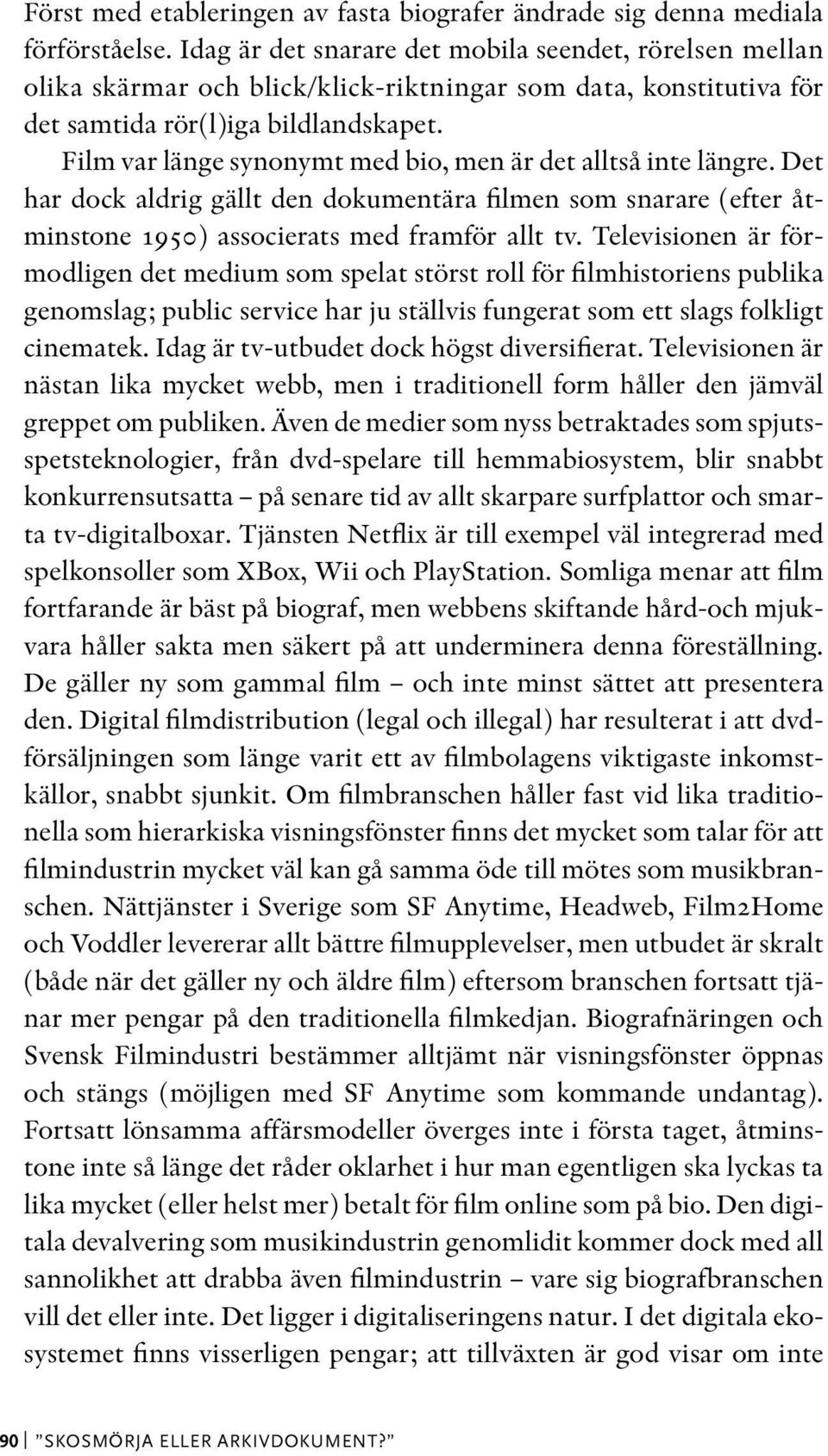 Först med etableringen av fasta biografer ändrade sig denna mediala förförståelse. Idag är det snarare det mobila seendet, rörelsen mellan olika skärmar och blick/klick-riktningar som data, konstitutiva för det samtida rör(l)iga bildlandskapet.

Film var länge synonymt med bio, men är det alltså inte längre. Det har dock aldrig gällt den dokumentära filmen som snarare (efter åtminstone 1950) associerats med framför allt tv. Televisionen är förmodligen det medium som spelat störst roll för filmhistoriens publika genomslag; public service har ju ställvis fungerat som ett slags folkligt cinematek. Idag är tv-utbudet dock högst diversifierat. Televisionen är nästan lika mycket webb, men i traditionell form håller den jämväl greppet om publiken. Även de medier som nyss betraktades som spjutsspetsteknologier, från dvd-spelare till hemmabiosystem, blir snabbt konkurrensutsatta – på senare tid av allt skarpare surfplattor och smarta tv-digitalboxar. Tjänsten Netflix är till exempel väl integrerad med spelkonsoller som XBox, Wii och PlayStation. Somliga menar att film fortfarande är bäst på biograf, men webbens skiftande hård-och mjukvara håller sakta men säkert på att underminera denna föreställning. De gäller ny som gammal film – och inte minst sättet att presentera den. Digital filmdistribution (legal och illegal) har resulterat i att dvdförsäljningen som länge varit ett av filmbolagens viktigaste inkomstkällor, snabbt sjunkit. Om filmbranschen håller fast vid lika traditionella som hierarkiska visningsfönster finns det mycket som talar för att filmindustrin mycket väl kan gå samma öde till mötes som musikbranschen. Nättjänster i Sverige som SF Anytime, Headweb, Film2Home och Voddler levererar allt bättre filmupplevelser, men utbudet är skralt (både när det gäller ny och äldre film) eftersom branschen fortsatt tjänar mer pengar på den traditionella filmkedjan. Biografnäringen och Svensk Filmindustri bestämmer alltjämt när visningsfönster öppnas och stängs (möjligen med SF Anytime som kommande undantag). Fortsatt lönsamma affärsmodeller överges inte i första taget, åtminstone inte så länge det råder oklarhet i hur man egentligen ska lyckas ta lika mycket (eller helst mer) betalt för film online som på bio. Den digitala devalvering som musikindustrin genomlidit kommer dock med all sannolikhet att drabba även filmindustrin – vare sig biografbranschen vill det eller inte. Det ligger i digitaliseringens natur. I det digitala ekosystemet finns visserligen pengar; att tillväxten är god visar om inte

90 | "SKOSMÖRJA ELLER ARKIVDOKUMENT?"